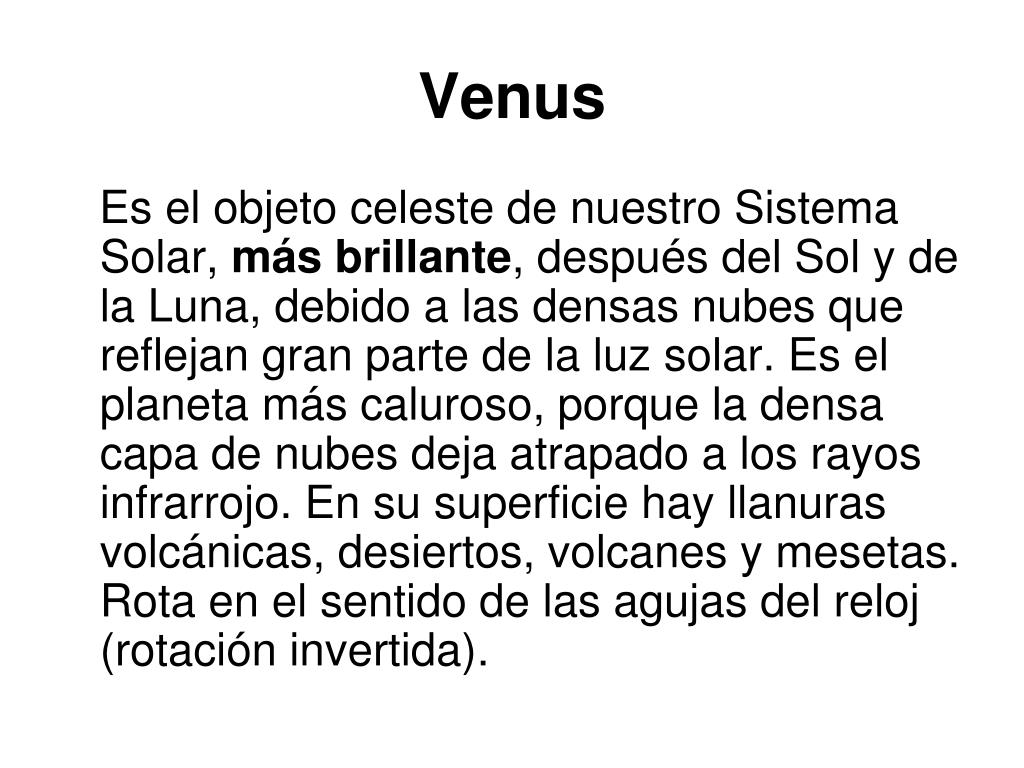 Venus

Es el objeto celeste de nuestro Sistema Solar, más brillante, después del Sol y de la Luna, debido a las densas nubes que reflejan gran parte de la luz solar. Es el planeta más caluroso, porque la densa capa de nubes deja atrapado a los rayos infrarrojo. En su superficie hay llanuras volcánicas, desiertos, volcanes y mesetas. Rota en el sentido de las agujas del reloj (rotación invertida).